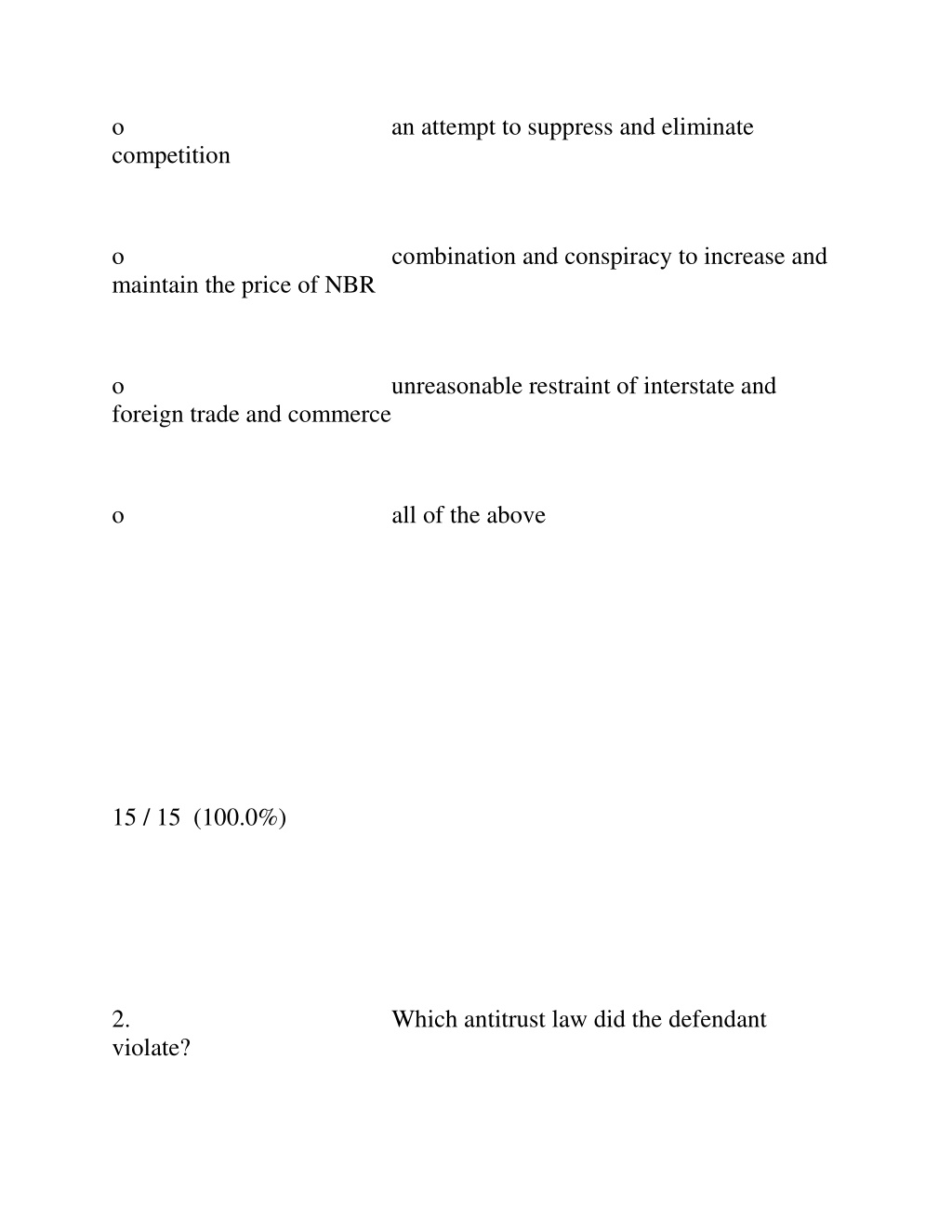 o an attempt to suppress and eliminate competition

o combination and conspiracy to increase and maintain the price of NBR

o unreasonable restraint of interstate and foreign trade and commerce

o all of the above

15 / 15 (100.0%)

2. Which antitrust law did the defendant violate?